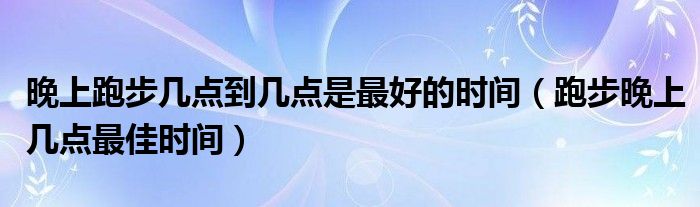 晚上跑步几点到几点是最好的时间（跑步晚上几点最佳时间）